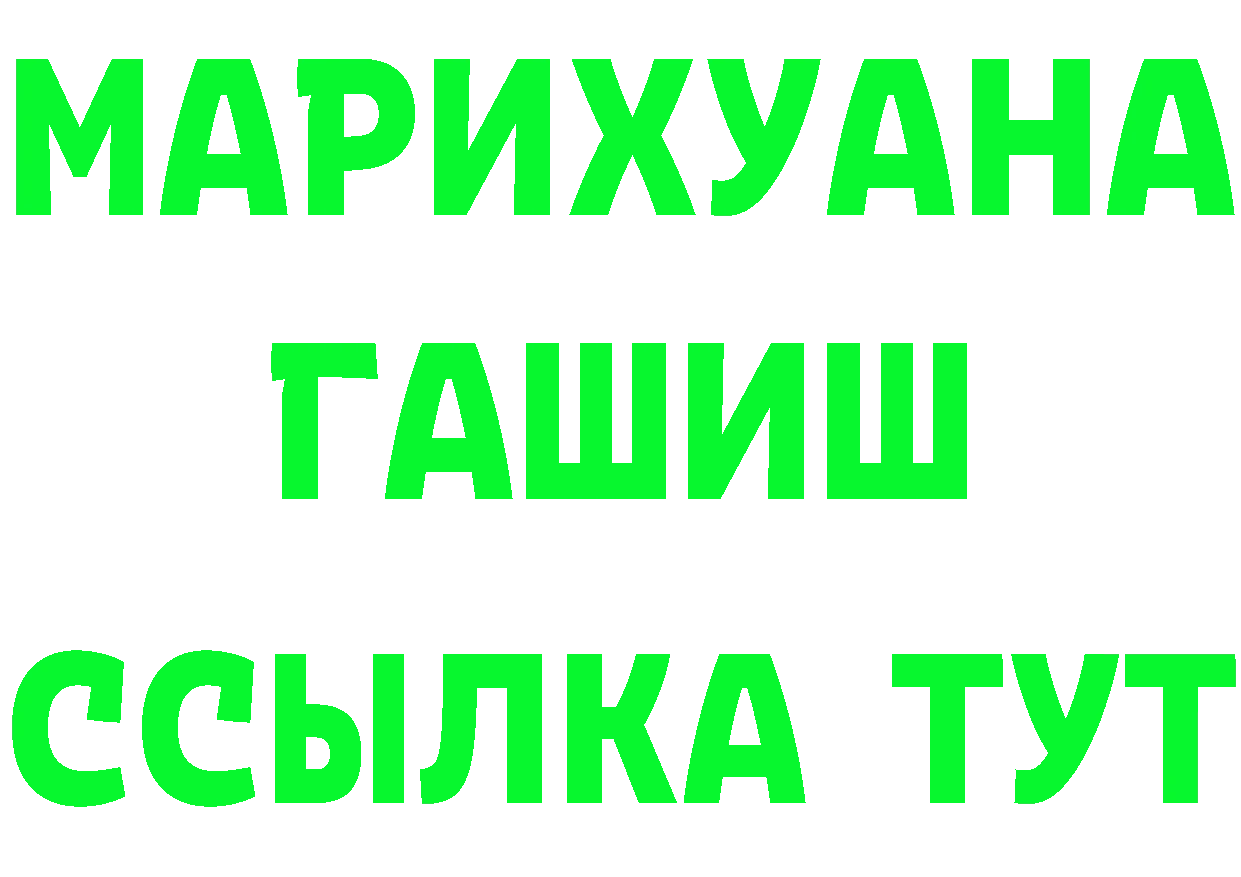 МАРИХУАНА
ГАШИШ
ССЫЛКА ТУТ